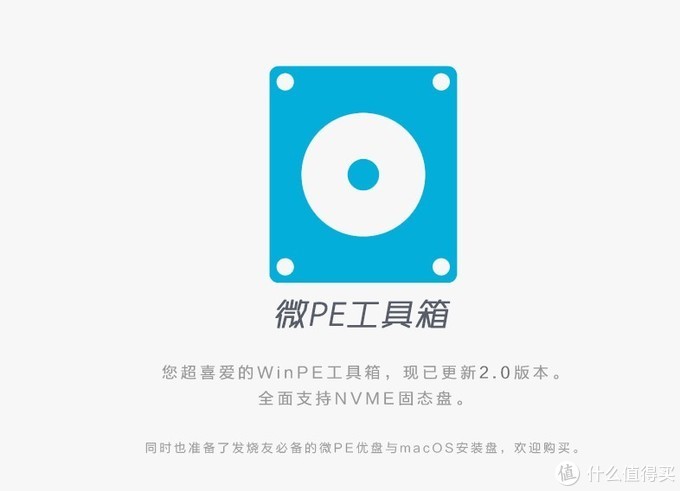 微PE工具箱

您超喜爱的WinPE工具箱，现已更新2.0版本。
全面支持NVME固态盘。

同时也准备了发烧友必备的微PE优盘与macOS安装盘，欢迎购买。

值 什么值得买